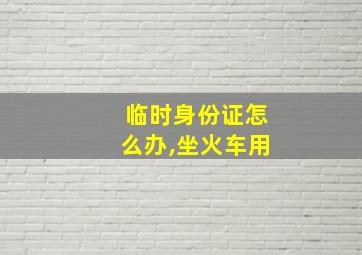 临时身份证怎么办,坐火车用